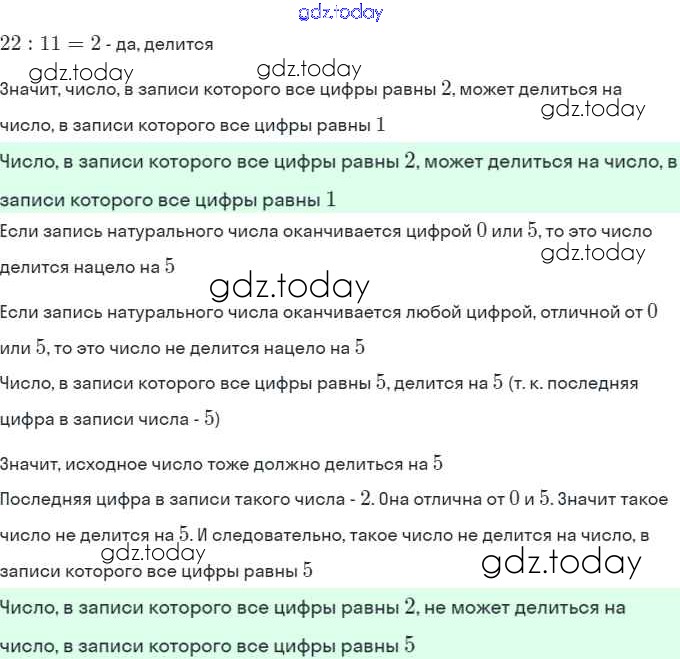 gdz.today

$22 : 11 = 2$ - да, делится

gdz.today gdz.today

Значит, число, в записи которого все цифры равны $2$, может делиться на число, в записи которого все цифры равны $1$

gdz.today

Число, в записи которого все цифры равны $2$, может делиться на число, в записи которого все цифры равны $1$

Если запись натурального числа оканчивается цифрой $0$ или $5$, то это число делится нацело на $5$

gdz.today

gdz.today

Если запись натурального числа оканчивается любой цифрой, отличной от $0$ или $5$, то это число не делится нацело на $5$

Число, в записи которого все цифры равны $5$, делится на $5$ (т. к. последняя цифра в записи числа - $5$)

Значит, исходное число тоже должно делиться на $5$

Последняя цифра в записи такого числа - $2$. Она отлична от $0$ и $5$. Значит такое число не делится на $5$. И следовательно, такое число не делится на число, в записи которого все цифры равны $5$

gdz.today

gdz.today

Число, в записи которого все цифры равны $2$, не может делиться на число, в записи которого все цифры равны $5$